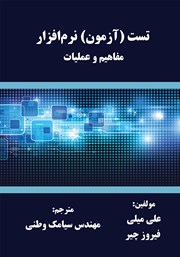 تست (آزمون) نرم‌افزار

مفاهیم و عملیات

مولفین:

علی میلی

فیروز چیر

مترجم:

مهندس سیامک وطنی